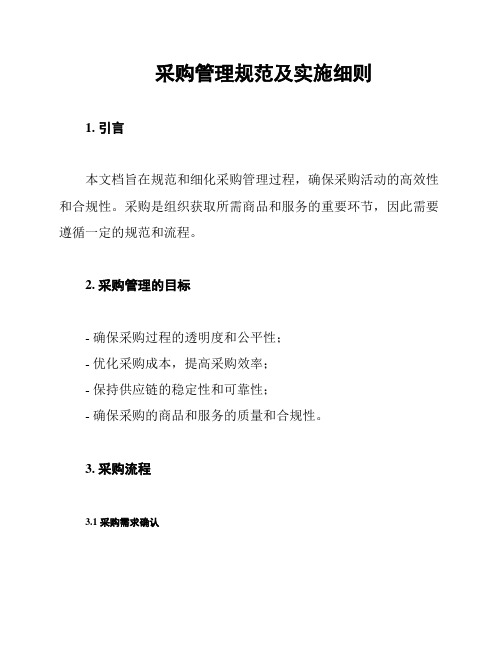 采购管理规范及实施细则

1. 引言

本文档旨在规范和细化采购管理过程，确保采购活动的高效性和合规性。采购是组织获取所需商品和服务的重要环节，因此需要遵循一定的规范和流程。

2. 采购管理的目标

- 确保采购过程的透明度和公平性；
- 优化采购成本，提高采购效率；
- 保持供应链的稳定性和可靠性；
- 确保采购的商品和服务的质量和合规性。

3. 采购流程

3.1 采购需求确认